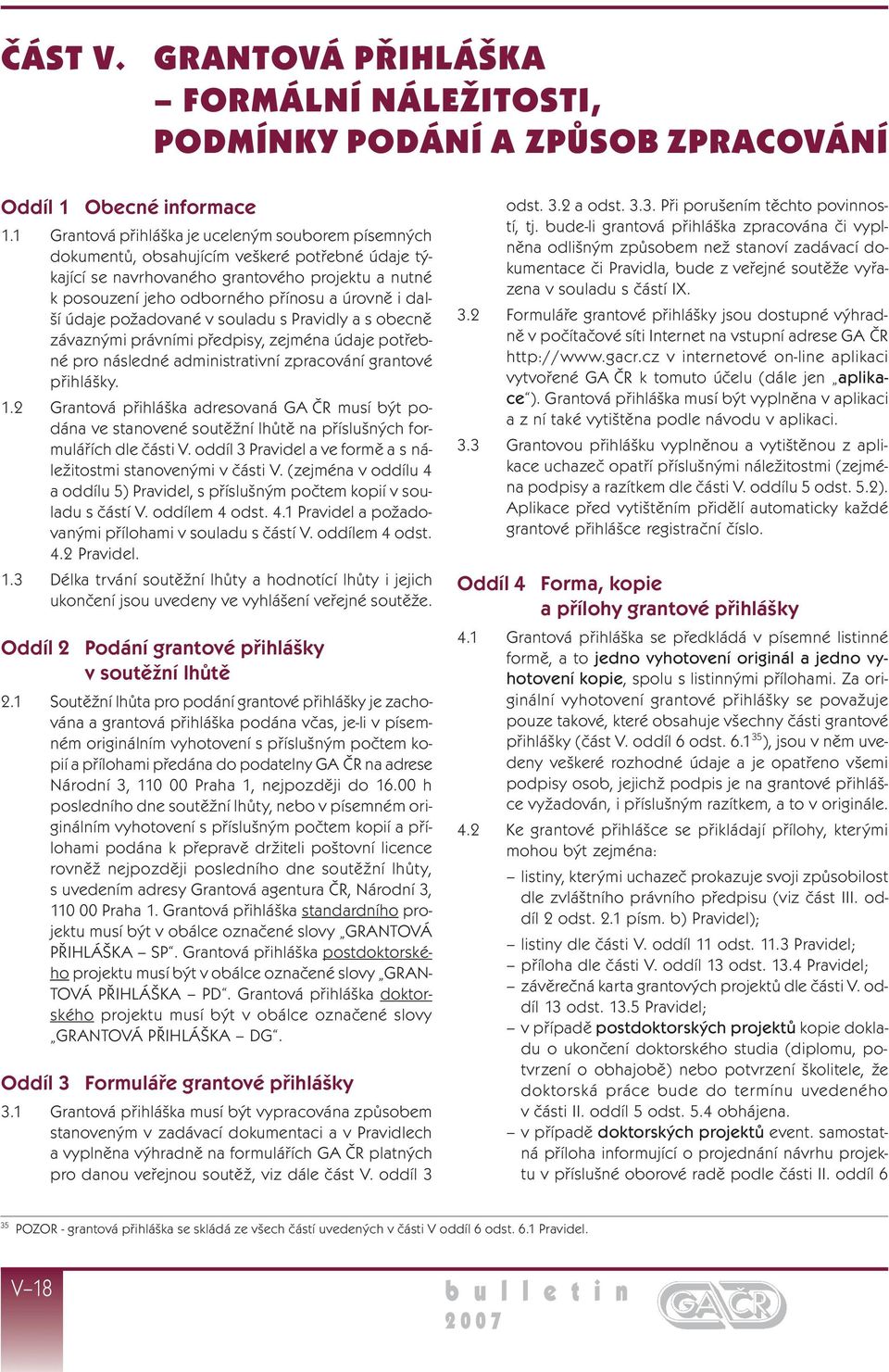 ČÁST V. GRANTOVÁ PŘIHLÁŠKA – FORMÁLNÍ NÁLEŽITOSTI, PODMÍNKY PODÁNÍ A ZPŮSOB ZPRACOVÁNÍ

Oddíl 1 Obecné informace

1.1 Grantová přihláška je uceleným souborem písemných dokumentů, obsahujícím veškeré potřebné údaje týkající se navrhovaného grantového projektu a nutné k posouzení jeho odborného přínosu a úrovně i další údaje požadované v souladu s Pravidly a s obecně závaznými právními předpisy, zejména údaje potřebné pro následné administrativní zpracování grantové přihlášky.

1.2 Grantová přihláška adresovaná GA ČR musí být podána ve stanovené soutěžní lhůtě na příslušných formulářích dle části V. oddíl 3 Pravidel a ve formě a s náležitostmi stanovenými v části V. (zejména v oddílu 4 a oddílu 5) Pravidel, s příslušným počtem kopií v souladu s částí V. oddílem 4 odst. 4.1 Pravidel a požadovanými přílohami v souladu s částí V. oddílem 4 odst. 4.2 Pravidel.

1.3 Délka trvání soutěžní lhůty a hodnotící lhůty i jejich ukončení jsou uvedeny ve vyhlášení veřejné soutěže.

Oddíl 2 Podání grantové přihlášky v soutěžní lhůtě

2.1 Soutěžní lhůta pro podání grantové přihlášky je zachována a grantová přihláška podána včas, je-li v písemném originálním vyhotovení s příslušným počtem kopií a přílohami předána do podatelny GA ČR na adrese Národní 3, 110 00 Praha 1, nejpozději do 16.00 h posledního dne soutěžní lhůty, nebo v písemném originálním vyhotovení s příslušným počtem kopií a přílohami podána k přepravě držiteli poštovní licence rovněž nejpozději posledního dne soutěžní lhůty, s uvedením adresy Grantová agentura ČR, Národní 3, 110 00 Praha 1. Grantová přihláška standardního projektu musí být v obálce označené slovy „GRANTOVÁ PŘIHLÁŠKA – SP“. Grantová přihláška postdoktorského projektu musí být v obálce označené slovy „GRANTOVÁ PŘIHLÁŠKA – PD“. Grantová přihláška doktorského projektu musí být v obálce označené slovy „GRANTOVÁ PŘIHLÁŠKA – DG“.

Oddíl 3 Formuláře grantové přihlášky

3.1 Grantová přihláška musí být vypracována způsobem stanoveným v zadávací dokumentaci a v Pravidlech a vyplněna výhradně na formulářích GA ČR platných pro danou veřejnou soutěž, viz dále část V. oddíl 3 odst. 3.2 a odst. 3.3. Při porušením těchto povinností, tj. bude-li grantová přihláška zpracována či vyplněna odlišným způsobem než stanoví zadávací dokumentace či Pravidla, bude z veřejné soutěže vyřazena v souladu s částí IX.

3.2 Formuláře grantové přihlášky jsou dostupné výhradně v počítačové síti Internet na vstupní adrese GA ČR http://www.gacr.cz v internetové on-line aplikaci vytvořené GA ČR k tomuto účelu (dále jen „aplikace“). Grantová přihláška musí být vyplněna v aplikaci a z ní také vytištěna podle návodu v aplikaci.

3.3 Grantovou přihlášku vyplněnou a vytištěnou z aplikace uchazeč opatří příslušnými náležitostmi (zejména podpisy a razítkem dle části V. oddílu 5 odst. 5.2). Aplikace před vytištěním přidělí automaticky každé grantové přihlášce registrační číslo.

Oddíl 4 Forma, kopie a přílohy grantové přihlášky

4.1 Grantová přihláška se předkládá v písemné listinné formě, a to jedno vyhotovení originál a jedno vyhotovení kopie, spolu s listinnými přílohami. Za originální vyhotovení grantové přihlášky se považuje pouze takové, které obsahuje všechny části grantové přihlášky (část V. oddíl 6 odst. 6.1$^{35}$), jsou v něm uvedeny veškeré rozhodné údaje a je opatřeno všemi podpisy osob, jejichž podpis je na grantové přihlášce vyžadován, i příslušným razítkem, a to v originále.

4.2 Ke grantové přihlášce se přikládají přílohy, kterými mohou být zejména:
– listiny, kterými uchazeč prokazuje svoji způsobilost dle zvláštního právního předpisu (viz část III. oddíl 2 odst. 2.1 písm. b) Pravidel);
– listiny dle části V. oddíl 11 odst. 11.3 Pravidel;
– příloha dle části V. oddíl 13 odst. 13.4 Pravidel;
– závěrečná karta grantových projektů dle části V. oddíl 13 odst. 13.5 Pravidel;
– v případě postdoktorských projektů kopie dokladu o ukončení doktorského studia (diplomu, potvrzení o obhajobě) nebo potvrzení školitele, že doktorská práce bude do termínu uvedeného v části II. oddíl 5 odst. 5.4 obhájena.
– v případě doktorských projektů event. samostatná příloha informující o projednání návrhu projektu v příslušné oborové radě podle části II. oddíl 6

$^{35}$ POZOR - grantová přihláška se skládá ze všech částí uvedených v části V oddíl 6 odst. 6.1 Pravidel.

V–18

bulletin 2007

GAČR